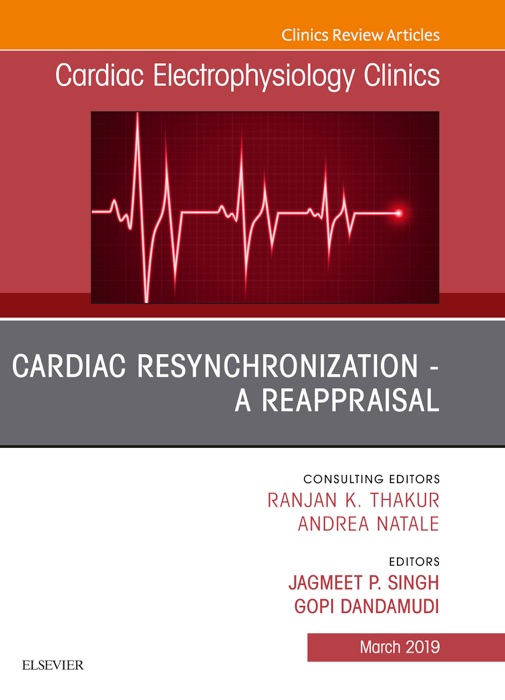 Clinics Review Articles

Cardiac Electrophysiology Clinics

CARDIAC RESYNCHRONIZATION - A REAPPRAISAL

CONSULTING EDITORS
RANJAN K. THAKUR
ANDREA NATALE

EDITORS
JAGMEET P. SINGH
GOPI DANDAMUDI

March 2019

ELSEVIER